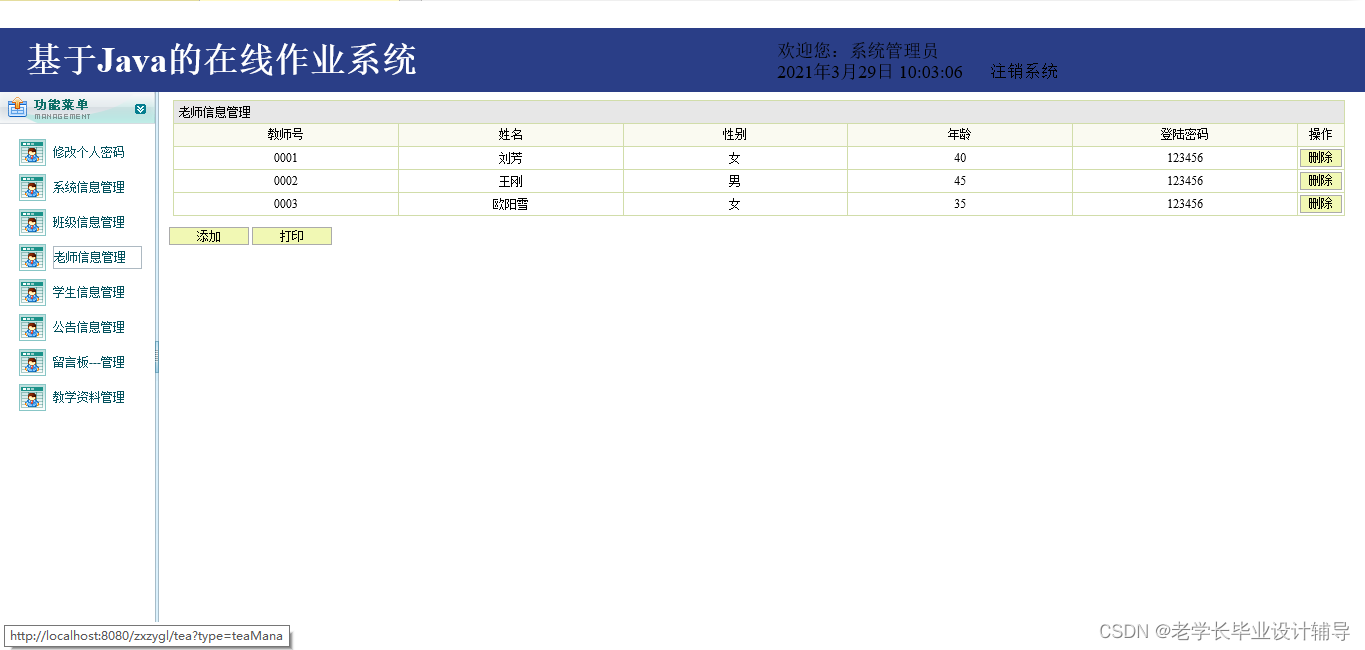 基于Java的在线作业系统

欢迎您：系统管理员
2021年3月29日 10:03:06　　注销系统

功能菜单
MANAGEMENT

修改个人密码
系统信息管理
班级信息管理
老师信息管理
学生信息管理
公告信息管理
留言板--管理
教学资料管理

老师信息管理

| 教师号 | 姓名 | 性别 | 年龄 | 登陆密码 | 操作 |
|---|---|---|---|---|---|
| 0001 | 刘芳 | 女 | 40 | 123456 | 删除 |
| 0002 | 王刚 | 男 | 45 | 123456 | 删除 |
| 0003 | 欧阳雪 | 女 | 35 | 123456 | 删除 |

添加　打印

http://localhost:8080/zxzygl/tea?type=teaMana

CSDN @老学长毕业设计辅导